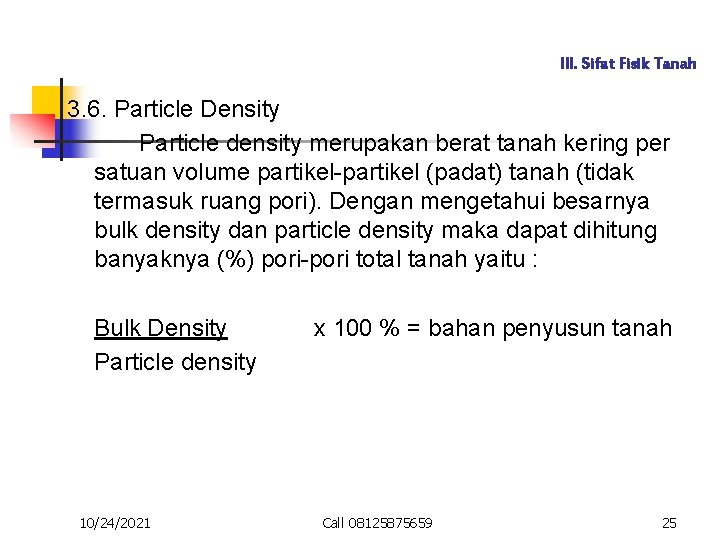 III. Sifat Fisik Tanah

3.6. Particle Density

Particle density merupakan berat tanah kering per satuan volume partikel-partikel (padat) tanah (tidak termasuk ruang pori). Dengan mengetahui besarnya bulk density dan particle density maka dapat dihitung banyaknya (%) pori-pori total tanah yaitu :

$\frac{\text{Bulk Density}}{\text{Particle density}}$ x 100 % = bahan penyusun tanah

10/24/2021

Call 08125875659

25